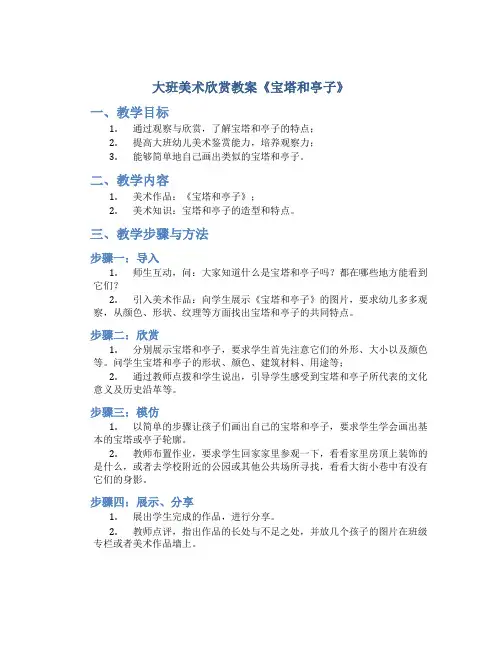 大班美术欣赏教案《宝塔和亭子》

一、教学目标

1. 通过观察与欣赏，了解宝塔和亭子的特点；
2. 提高大班幼儿美术鉴赏能力，培养观察力；
3. 能够简单地自己画出类似的宝塔和亭子。

二、教学内容

1. 美术作品：《宝塔和亭子》；
2. 美术知识：宝塔和亭子的造型和特点。

三、教学步骤与方法

步骤一：导入

1. 师生互动，问：大家知道什么是宝塔和亭子吗？都在哪些地方能看到它们？
2. 引入美术作品：向学生展示《宝塔和亭子》的图片，要求幼儿多多观察，从颜色、形状、纹理等方面找出宝塔和亭子的共同特点。

步骤二：欣赏

1. 分别展示宝塔和亭子，要求学生首先注意它们的外形、大小以及颜色等。问学生宝塔和亭子的形状、颜色、建筑材料、用途等；
2. 通过教师点拨和学生说出，引导学生感受到宝塔和亭子所代表的文化意义及历史沿革等。

步骤三：模仿

1. 以简单的步骤让孩子们画出自己的宝塔和亭子，要求学生学会画出基本的宝塔或亭子轮廓。
2. 教师布置作业，要求学生回家家里参观一下，看看家里房顶上装饰的是什么，或者去学校附近的公园或其他公共场所寻找，看看大街小巷中有没有它们的身影。

步骤四：展示、分享

1. 展出学生完成的作品，进行分享。
2. 教师点评，指出作品的长处与不足之处，并放几个孩子的图片在班级专栏或者美术作品墙上。